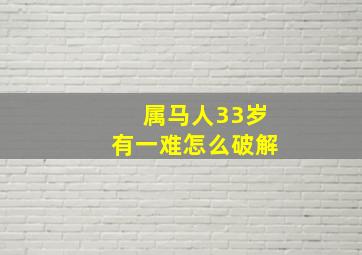 属马人33岁
有一难怎么破解